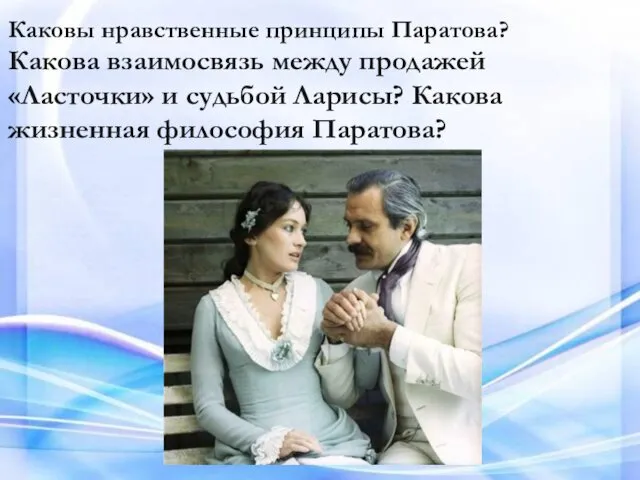 Каковы нравственные принципы Паратова?
Какова взаимосвязь между продажей «Ласточки» и судьбой Ларисы? Какова жизненная философия Паратова?